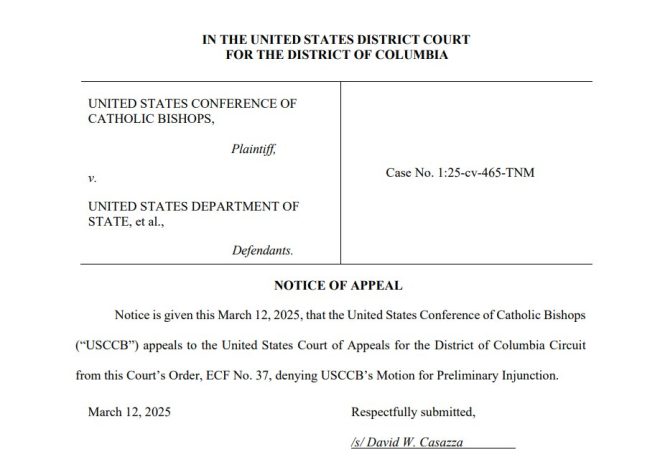 IN THE UNITED STATES DISTRICT COURT
FOR THE DISTRICT OF COLUMBIA

UNITED STATES CONFERENCE OF CATHOLIC BISHOPS,

Plaintiff,

v.

UNITED STATES DEPARTMENT OF STATE, et al.,

Defendants.

Case No. 1:25-cv-465-TNM

NOTICE OF APPEAL

Notice is given this March 12, 2025, that the United States Conference of Catholic Bishops ("USCCB") appeals to the United States Court of Appeals for the District of Columbia Circuit from this Court's Order, ECF No. 37, denying USCCB's Motion for Preliminary Injunction.

March 12, 2025

Respectfully submitted,

/s/ David W. Casazza